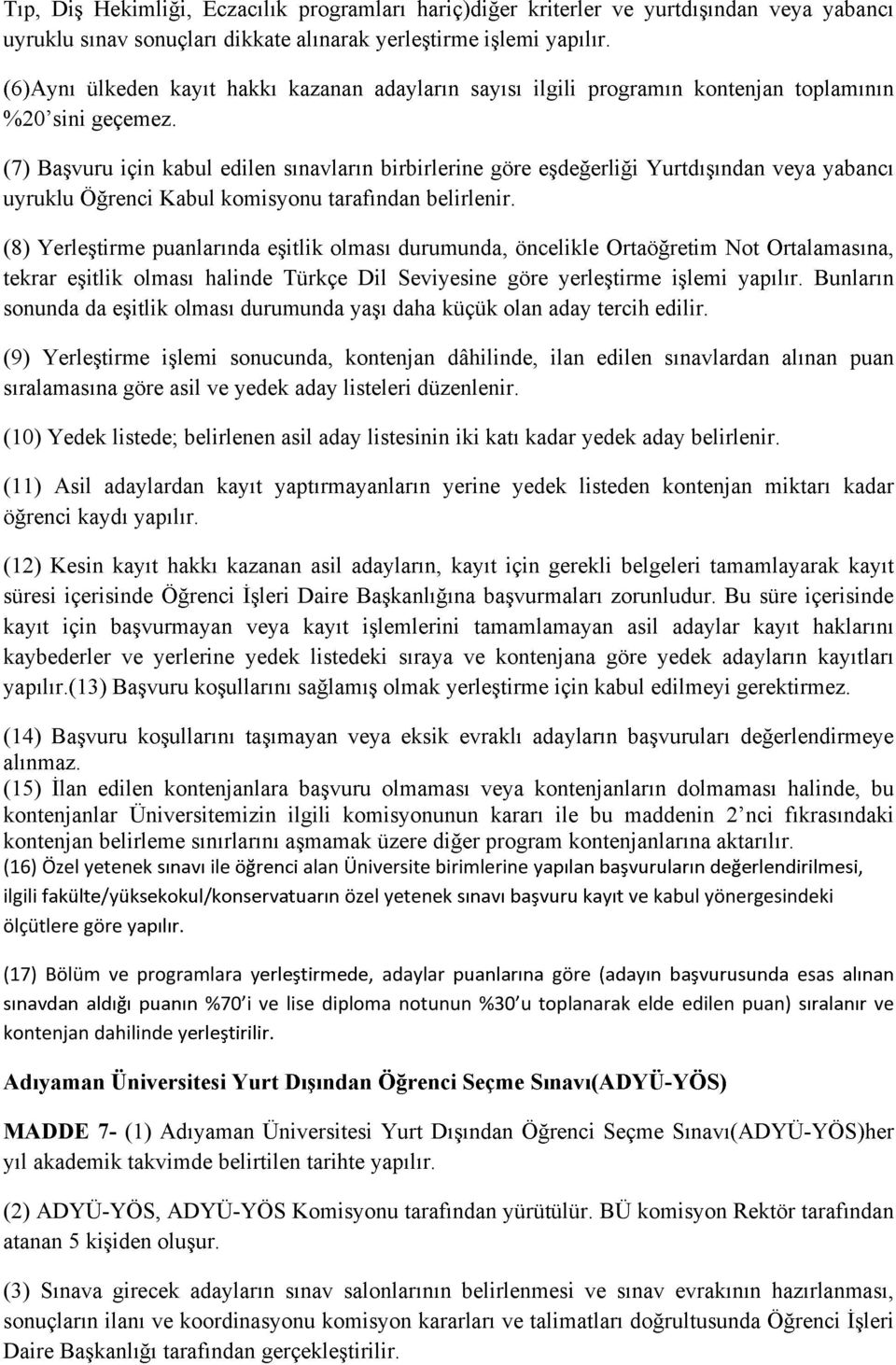 Tıp, Diş Hekimliği, Eczacılık programları hariç)diğer kriterler ve yurtdışından veya yabancı uyruklu sınav sonuçları dikkate alınarak yerleştirme işlemi yapılır.

(6)Aynı ülkeden kayıt hakkı kazanan adayların sayısı ilgili programın kontenjan toplamının %20'sini geçemez.

(7) Başvuru için kabul edilen sınavların birbirlerine göre eşdeğerliği Yurtdışından veya yabancı uyruklu Öğrenci Kabul komisyonu tarafından belirlenir.

(8) Yerleştirme puanlarında eşitlik olması durumunda, öncelikle Ortaöğretim Not Ortalamasına, tekrar eşitlik olması halinde Türkçe Dil Seviyesine göre yerleştirme işlemi yapılır. Bunların sonunda da eşitlik olması durumunda yaşı daha küçük olan aday tercih edilir.

(9) Yerleştirme işlemi sonucunda, kontenjan dâhilinde, ilan edilen sınavlardan alınan puan sıralamasına göre asil ve yedek aday listeleri düzenlenir.

(10) Yedek listede; belirlenen asil aday listesinin iki katı kadar yedek aday belirlenir.

(11) Asil adaylardan kayıt yaptırmayanların yerine yedek listeden kontenjan miktarı kadar öğrenci kaydı yapılır.

(12) Kesin kayıt hakkı kazanan asil adayların, kayıt için gerekli belgeleri tamamlayarak kayıt süresi içerisinde Öğrenci İşleri Daire Başkanlığına başvurmaları zorunludur. Bu süre içerisinde kayıt için başvurmayan veya kayıt işlemlerini tamamlamayan asil adaylar kayıt haklarını kaybederler ve yerlerine yedek listedeki sıraya ve kontenjana göre yedek adayların kayıtları yapılır.(13) Başvuru koşullarını sağlamış olmak yerleştirme için kabul edilmeyi gerektirmez.

(14) Başvuru koşullarını taşımayan veya eksik evraklı adayların başvuruları değerlendirmeye alınmaz.
(15) İlan edilen kontenjanlara başvuru olmaması veya kontenjanların dolmaması halinde, bu kontenjanlar Üniversitemizin ilgili komisyonunun kararı ile bu maddenin 2'nci fıkrasındaki kontenjan belirleme sınırlarını aşmamak üzere diğer program kontenjanlarına aktarılır.
(16) Özel yetenek sınavı ile öğrenci alan Üniversite birimlerine yapılan başvuruların değerlendirilmesi, ilgili fakülte/yüksekokul/konservatuarın özel yetenek sınavı başvuru kayıt ve kabul yönergesindeki ölçütlere göre yapılır.

(17) Bölüm ve programlara yerleştirmede, adaylar puanlarına göre (adayın başvurusunda esas alınan sınavdan aldığı puanın %70'i ve lise diploma notunun %30'u toplanarak elde edilen puan) sıralanır ve kontenjan dahilinde yerleştirilir.

Adıyaman Üniversitesi Yurt Dışından Öğrenci Seçme Sınavı(ADYÜ-YÖS)

MADDE 7- (1) Adıyaman Üniversitesi Yurt Dışından Öğrenci Seçme Sınavı(ADYÜ-YÖS)her yıl akademik takvimde belirtilen tarihte yapılır.

(2) ADYÜ-YÖS, ADYÜ-YÖS Komisyonu tarafından yürütülür. BÜ komisyon Rektör tarafından atanan 5 kişiden oluşur.

(3) Sınava girecek adayların sınav salonlarının belirlenmesi ve sınav evrakının hazırlanması, sonuçların ilanı ve koordinasyonu komisyon kararları ve talimatları doğrultusunda Öğrenci İşleri Daire Başkanlığı tarafından gerçekleştirilir.